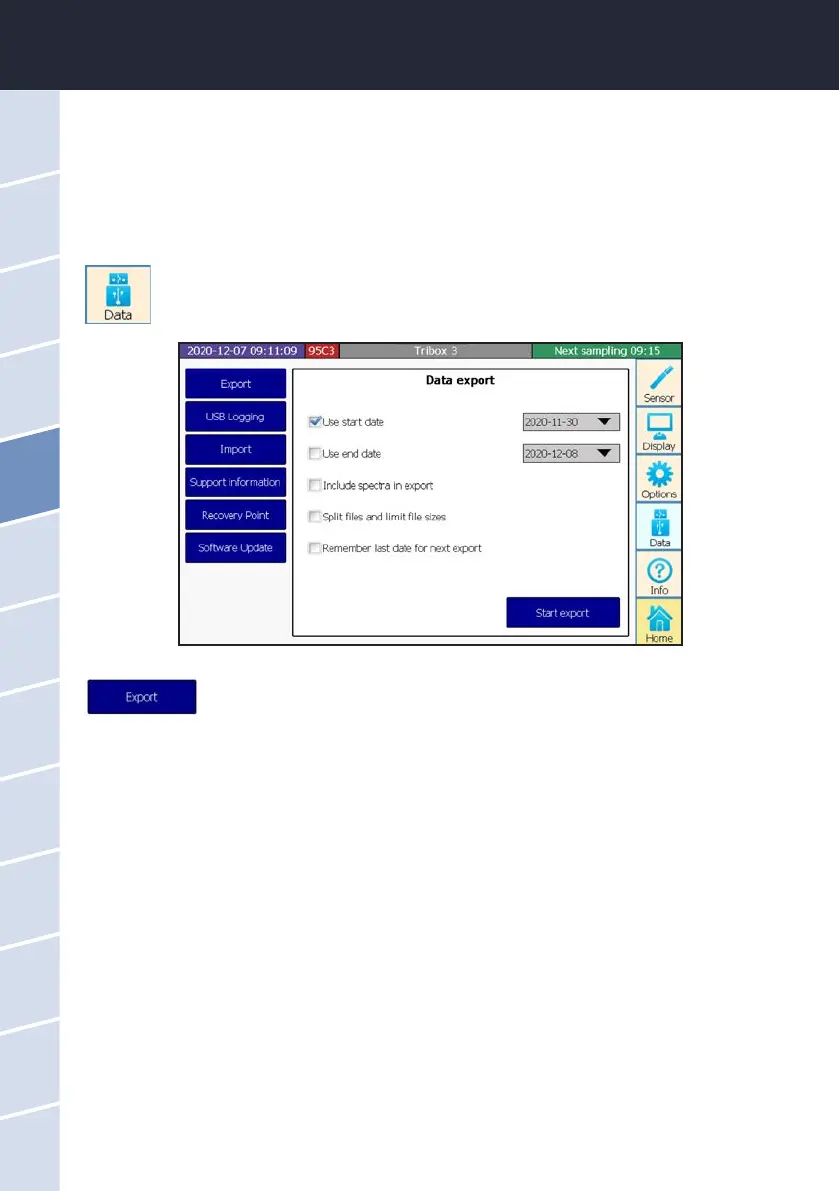 Data

2020-12-07 09:11:09 95C3 Tribox 3 Next sampling 09:15

Export
USB Logging
Import
Support information
Recovery Point
Software Update

Data export

Use start date 2020-11-30
Use end date 2020-12-08
Include spectra in export
Split files and limit file sizes
Remember last date for next export

Start export

Sensor
Display
Options
Data
Info
Home

Export